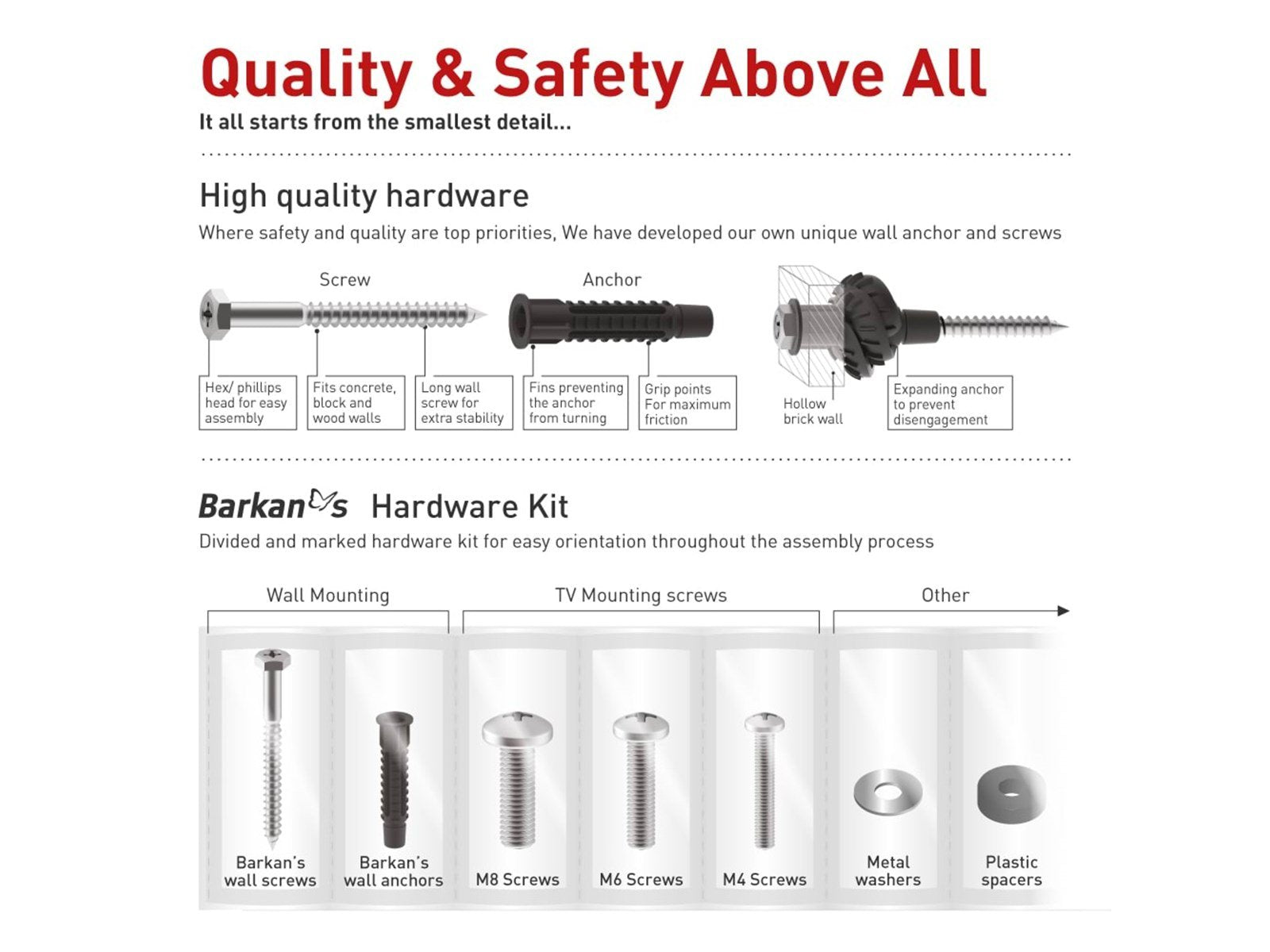 Quality & Safety Above All
It all starts from the smallest detail...

High quality hardware
Where safety and quality are top priorities, We have developed our own unique wall anchor and screws

Screw
Anchor

Hex/ phillips head for easy assembly
Fits concrete, block and wood walls
Long wall screw for extra stability
Fins preventing the anchor from turning
Grip points For maximum friction
Hollow brick wall
Expanding anchor to prevent disengagement

Barkan's Hardware Kit
Divided and marked hardware kit for easy orientation throughout the assembly process

Wall Mounting
TV Mounting screws
Other

Barkan's wall screws
Barkan's wall anchors
M8 Screws
M6 Screws
M4 Screws
Metal washers
Plastic spacers